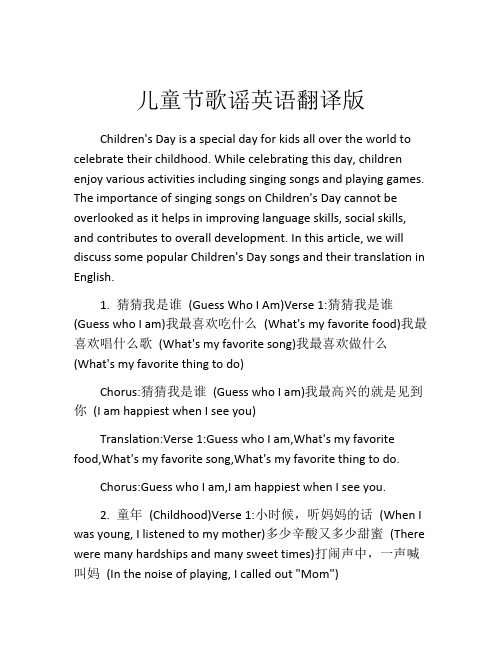 儿童节歌谣英语翻译版

Children's Day is a special day for kids all over the world to celebrate their childhood. While celebrating this day, children enjoy various activities including singing songs and playing games. The importance of singing songs on Children's Day cannot be overlooked as it helps in improving language skills, social skills, and contributes to overall development. In this article, we will discuss some popular Children's Day songs and their translation in English.

1. 猜猜我是谁 (Guess Who I Am)Verse 1:猜猜我是谁 (Guess who I am)我最喜欢吃什么 (What's my favorite food)我最喜欢唱什么歌 (What's my favorite song)我最喜欢做什么 (What's my favorite thing to do)

Chorus:猜猜我是谁 (Guess who I am)我最高兴的就是见到你 (I am happiest when I see you)

Translation:Verse 1:Guess who I am,What's my favorite food,What's my favorite song,What's my favorite thing to do.

Chorus:Guess who I am,I am happiest when I see you.

2. 童年 (Childhood)Verse 1:小时候，听妈妈的话 (When I was young, I listened to my mother)多少辛酸又多少甜蜜 (There were many hardships and many sweet times)打闹声中，一声喊叫妈 (In the noise of playing, I called out "Mom")